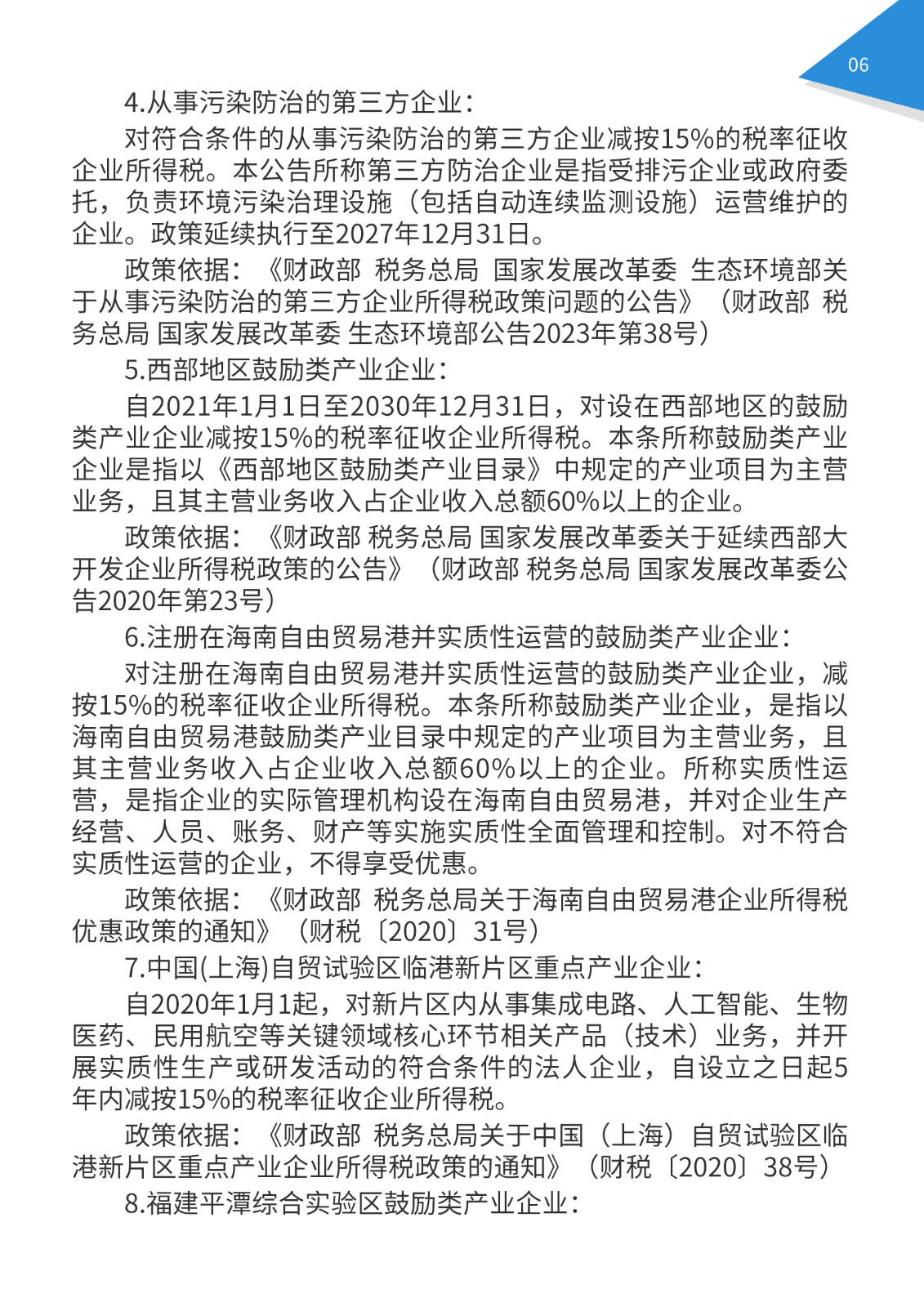 06

4.从事污染防治的第三方企业：

对符合条件的从事污染防治的第三方企业减按15%的税率征收企业所得税。本公告所称第三方防治企业是指受排污企业或政府委托，负责环境污染治理设施（包括自动连续监测设施）运营维护的企业。政策延续执行至2027年12月31日。

政策依据：《财政部 税务总局 国家发展改革委 生态环境部关于从事污染防治的第三方企业所得税政策问题的公告》（财政部 税务总局 国家发展改革委 生态环境部公告2023年第38号）

5.西部地区鼓励类产业企业：

自2021年1月1日至2030年12月31日，对设在西部地区的鼓励类产业企业减按15%的税率征收企业所得税。本条所称鼓励类产业企业是指以《西部地区鼓励类产业目录》中规定的产业项目为主营业务，且其主营业务收入占企业收入总额60%以上的企业。

政策依据：《财政部 税务总局 国家发展改革委关于延续西部大开发企业所得税政策的公告》（财政部 税务总局 国家发展改革委公告2020年第23号）

6.注册在海南自由贸易港并实质性运营的鼓励类产业企业：

对注册在海南自由贸易港并实质性运营的鼓励类产业企业，减按15%的税率征收企业所得税。本条所称鼓励类产业企业，是指以海南自由贸易港鼓励类产业目录中规定的产业项目为主营业务，且其主营业务收入占企业收入总额60%以上的企业。所称实质性运营，是指企业的实际管理机构设在海南自由贸易港，并对企业生产经营、人员、账务、财产等实施实质性全面管理和控制。对不符合实质性运营的企业，不得享受优惠。

政策依据：《财政部 税务总局关于海南自由贸易港企业所得税优惠政策的通知》（财税〔2020〕31号）

7.中国(上海)自贸试验区临港新片区重点产业企业：

自2020年1月1起，对新片区内从事集成电路、人工智能、生物医药、民用航空等关键领域核心环节相关产品（技术）业务，并开展实质性生产或研发活动的符合条件的法人企业，自设立之日起5年内减按15%的税率征收企业所得税。

政策依据：《财政部 税务总局关于中国（上海）自贸试验区临港新片区重点产业企业所得税政策的通知》（财税〔2020〕38号）

8.福建平潭综合实验区鼓励类产业企业：